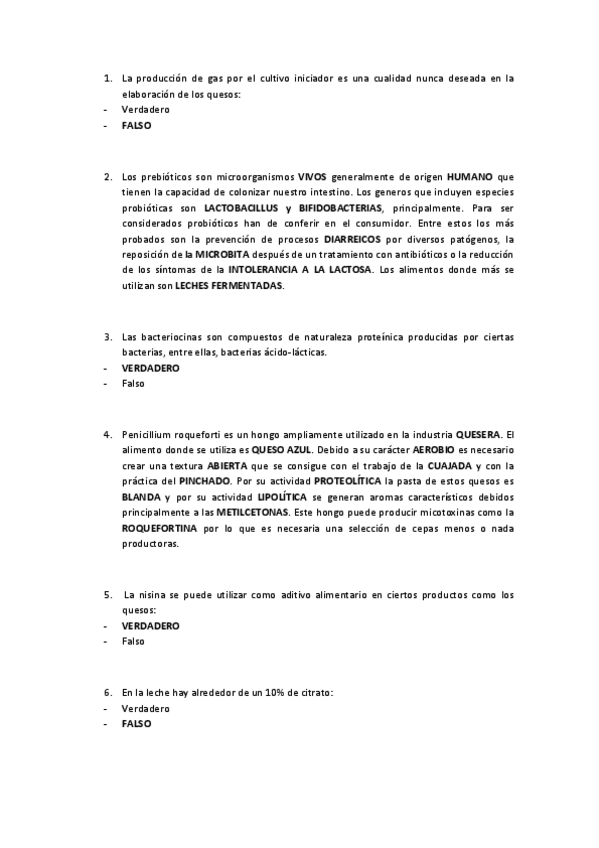 1. La producción de gas por el cultivo iniciador es una cualidad nunca deseada en la elaboración de los quesos:
- Verdadero
- FALSO

2. Los prebióticos son microorganismos VIVOS generalmente de origen HUMANO que tienen la capacidad de colonizar nuestro intestino. Los generos que incluyen especies probióticas son LACTOBACILLUS y BIFIDOBACTERIAS, principalmente. Para ser considerados probióticos han de conferir en el consumidor. Entre estos los más probados son la prevención de procesos DIARREICOS por diversos patógenos, la reposición de la MICROBITA después de un tratamiento con antibióticos o la reducción de los síntomas de la INTOLERANCIA A LA LACTOSA. Los alimentos donde más se utilizan son LECHES FERMENTADAS.

3. Las bacteriocinas son compuestos de naturaleza proteínica producidas por ciertas bacterias, entre ellas, bacterias ácido-lácticas.
- VERDADERO
- Falso

4. Penicillium roqueforti es un hongo ampliamente utilizado en la industria QUESERA. El alimento donde se utiliza es QUESO AZUL. Debido a su carácter AEROBIO es necesario crear una textura ABIERTA que se consigue con el trabajo de la CUAJADA y con la práctica del PINCHADO. Por su actividad PROTEOLÍTICA la pasta de estos quesos es BLANDA y por su actividad LIPOLÍTICA se generan aromas característicos debidos principalmente a las METILCETONAS. Este hongo puede producir micotoxinas como la ROQUEFORTINA por lo que es necesaria una selección de cepas menos o nada productoras.

5. La nisina se puede utilizar como aditivo alimentario en ciertos productos como los quesos:
- VERDADERO
- Falso

6. En la leche hay alrededor de un 10% de citrato:
- Verdadero
- FALSO